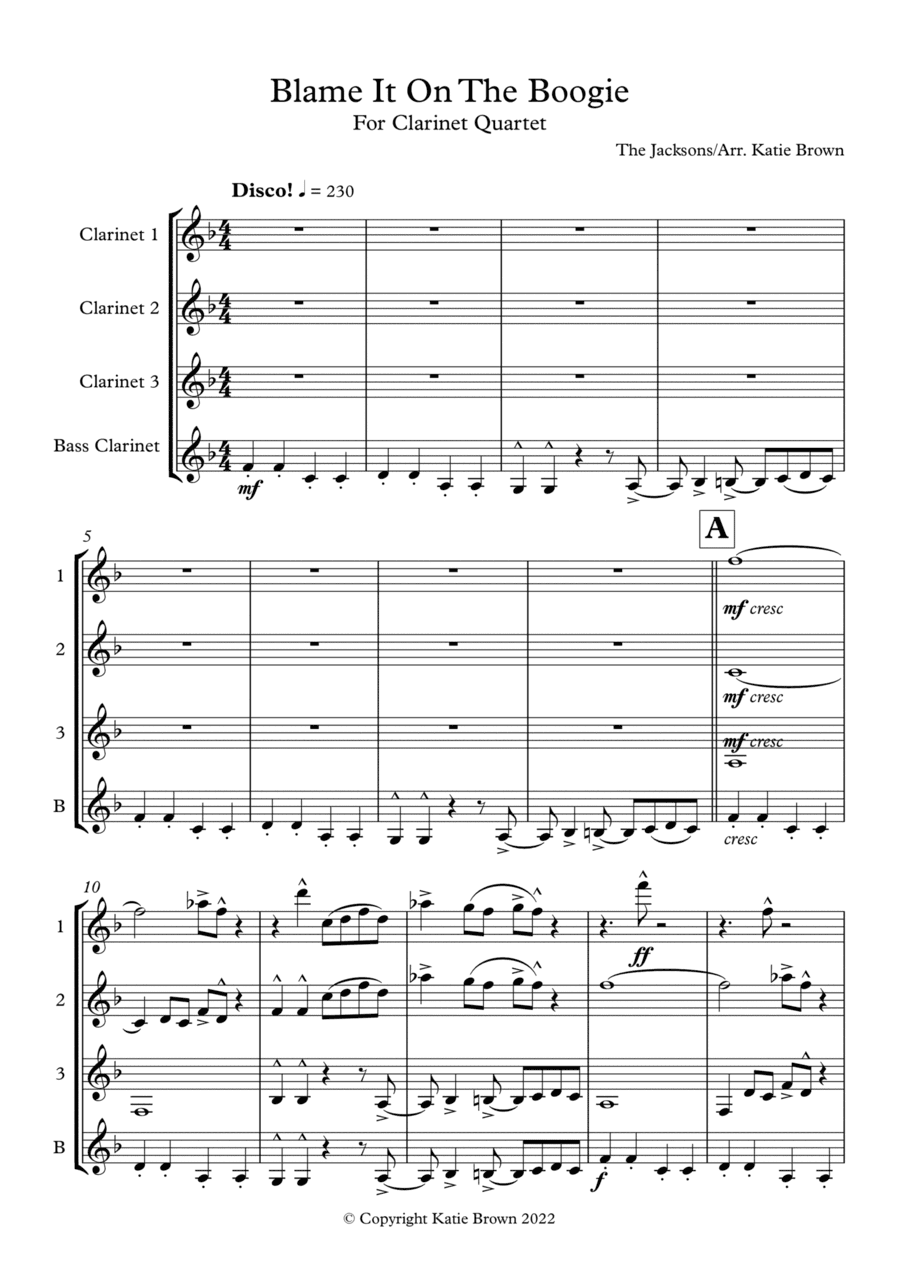 Blame It On The Boogie
For Clarinet Quartet

The Jacksons/Arr. Katie Brown

Disco! ♩ = 230

Clarinet 1

Clarinet 2

Clarinet 3

Bass Clarinet

mf

5

A

1

2

3

B

mf cresc

mf cresc

mf cresc

cresc

10

1

2

3

B

ff

f

© Copyright Katie Brown 2022